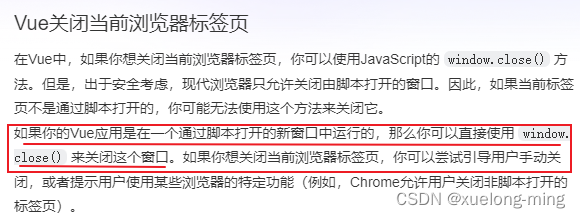 Vue关闭当前浏览器标签页

在Vue中，如果你想关闭当前浏览器标签页，你可以使用JavaScript的 window.close() 方法。但是，出于安全考虑，现代浏览器只允许关闭由脚本打开的窗口。因此，如果当前标签页不是通过脚本打开的，你可能无法使用这个方法来关闭它。

如果你的Vue应用是在一个通过脚本打开的新窗口中运行的，那么你可以直接使用 window.close() 来关闭这个窗口。如果你想关闭当前浏览器标签页，你可以尝试引导用户手动关闭，或者提示用户使用某些浏览器的特定功能（例如，Chrome允许用户关闭非脚本打开的标签页）。

CSDN @xuelong-ming